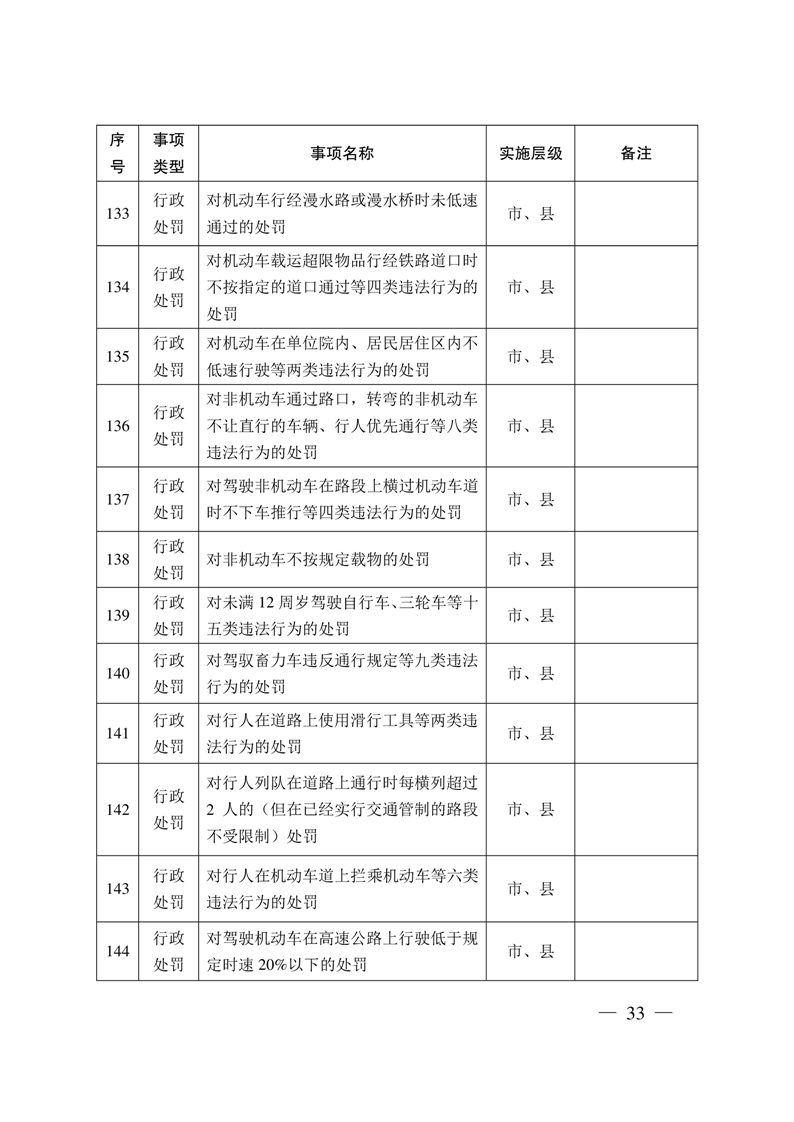 | 序号 | 事项类型 | 事项名称 | 实施层级 | 备注 |
|---|---|---|---|---|
| 133 | 行政处罚 | 对机动车行经漫水路或漫水桥时未低速通过的处罚 | 市、县 | |
| 134 | 行政处罚 | 对机动车载运超限物品行经铁路道口时不按指定的道口通过等四类违法行为的处罚 | 市、县 | |
| 135 | 行政处罚 | 对机动车在单位院内、居民居住区内不低速行驶等两类违法行为的处罚 | 市、县 | |
| 136 | 行政处罚 | 对非机动车通过路口，转弯的非机动车不让直行的车辆、行人优先通行等八类违法行为的处罚 | 市、县 | |
| 137 | 行政处罚 | 对驾驶非机动车在路段上横过机动车道时不下车推行等四类违法行为的处罚 | 市、县 | |
| 138 | 行政处罚 | 对非机动车不按规定载物的处罚 | 市、县 | |
| 139 | 行政处罚 | 对未满 12 周岁驾驶自行车、三轮车等十五类违法行为的处罚 | 市、县 | |
| 140 | 行政处罚 | 对驾驭畜力车违反通行规定等九类违法行为的处罚 | 市、县 | |
| 141 | 行政处罚 | 对行人在道路上使用滑行工具等两类违法行为的处罚 | 市、县 | |
| 142 | 行政处罚 | 对行人列队在道路上通行时每横列超过 2 人的（但在已经实行交通管制的路段不受限制）处罚 | 市、县 | |
| 143 | 行政处罚 | 对行人在机动车道上拦乘机动车等六类违法行为的处罚 | 市、县 | |
| 144 | 行政处罚 | 对驾驶机动车在高速公路上行驶低于规定时速 20%以下的处罚 | 市、县 | |

— 33 —